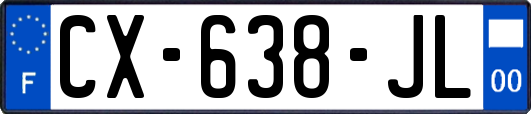 F
CX-638-JL
00